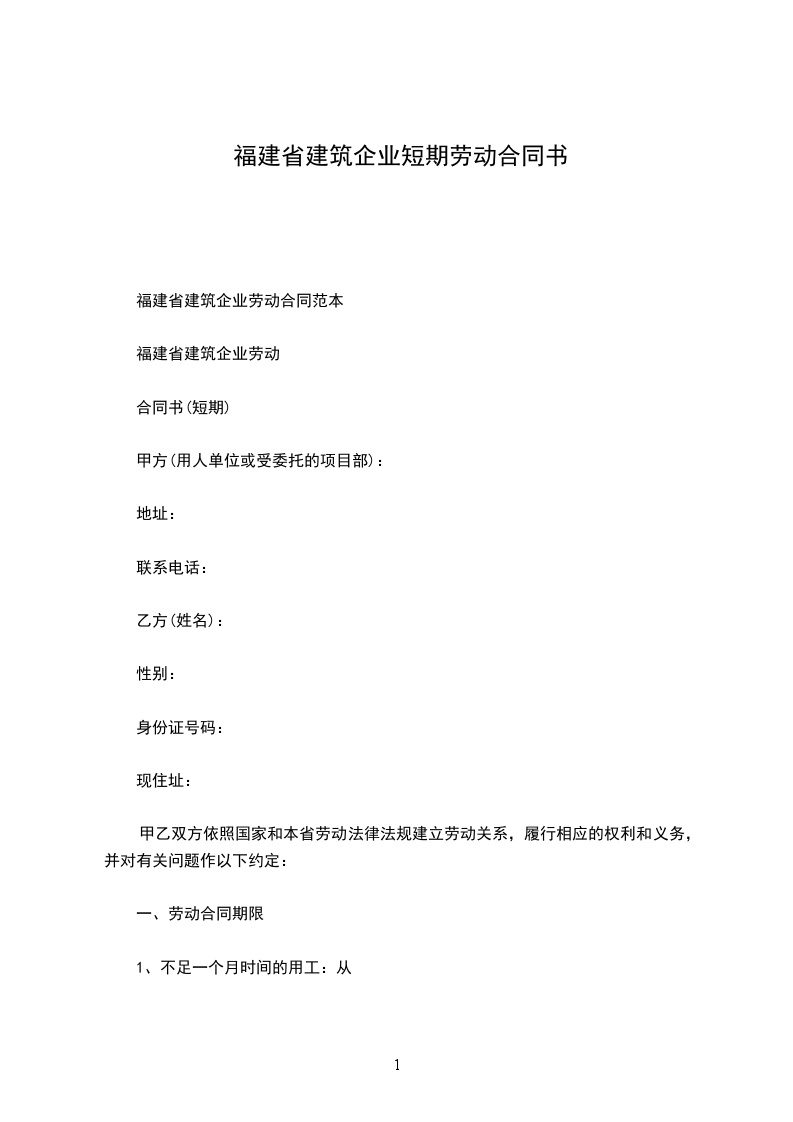 福建省建筑企业短期劳动合同书

福建省建筑企业劳动合同范本

福建省建筑企业劳动

合同书(短期)

甲方(用人单位或受委托的项目部)：

地址：

联系电话：

乙方(姓名)：

性别：

身份证号码：

现住址：

甲乙双方依照国家和本省劳动法律法规建立劳动关系，履行相应的权利和义务，并对有关问题作以下约定：

一、劳动合同期限

1、不足一个月时间的用工：从

1